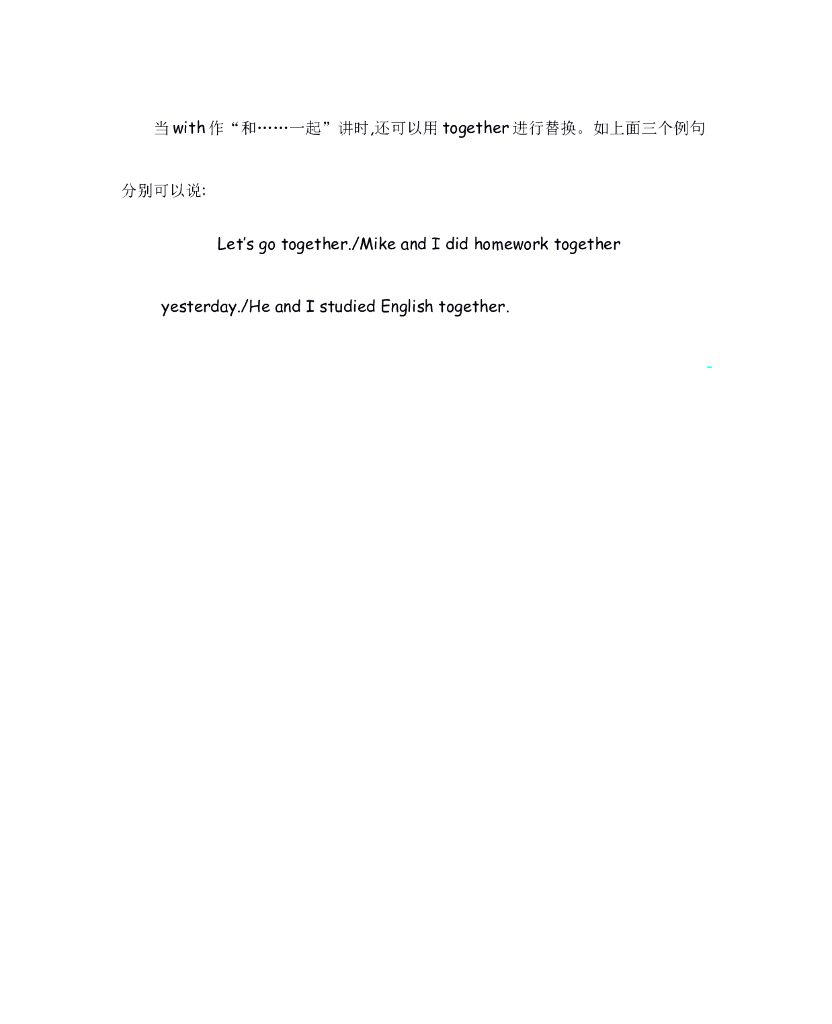 当with作“和……一起”讲时,还可以用together进行替换。如上面三个例句分别可以说:

Let's go together./Mike and I did homework together yesterday./He and I studied English together.